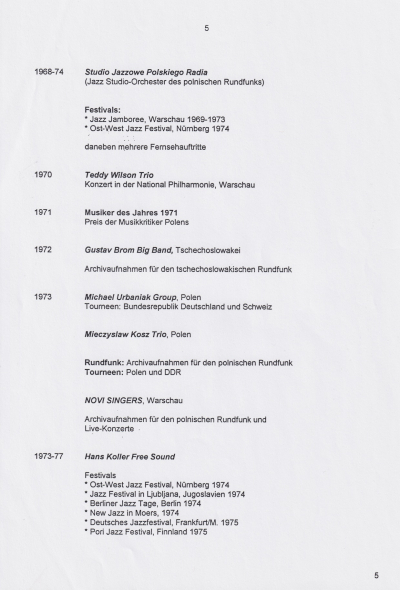 5

1968-74 Studio Jazzowe Polskiego Radia
(Jazz Studio-Orchester des polnischen Rundfunks)

Festivals:
* Jazz Jamboree, Warschau 1969-1973
* Ost-West Jazz Festival, Nürnberg 1974

daneben mehrere Fernsehauftritte

1970 Teddy Wilson Trio
Konzert in der National Philharmonie, Warschau

1971 Musiker des Jahres 1971
Preis der Musikkritiker Polens

1972 Gustav Brom Big Band, Tschechoslowakei

Archivaufnahmen für den tschechoslowakischen Rundfunk

1973 Michael Urbaniak Group, Polen
Tourneen: Bundesrepublik Deutschland und Schweiz

Mieczyslaw Kosz Trio, Polen

Rundfunk: Archivaufnahmen für den polnischen Rundfunk
Tourneen: Polen und DDR

NOVI SINGERS, Warschau

Archivaufnahmen für den polnischen Rundfunk und Live-Konzerte

1973-77 Hans Koller Free Sound

Festivals
* Ost-West Jazz Festival, Nürnberg 1974
* Jazz Festival in Ljubljana, Jugoslavien 1974
* Berliner Jazz Tage, Berlin 1974
* New Jazz in Moers, 1974
* Deutsches Jazzfestival, Frankfurt/M. 1975
* Pori Jazz Festival, Finnland 1975

5